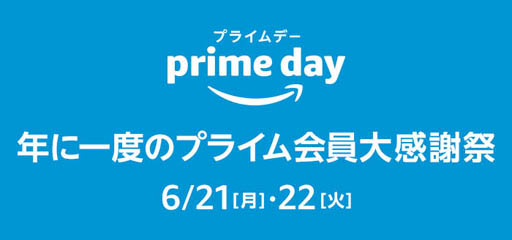 プライムデー
prime day

年に一度のプライム会員大感謝祭

6/21[月]・22[火]